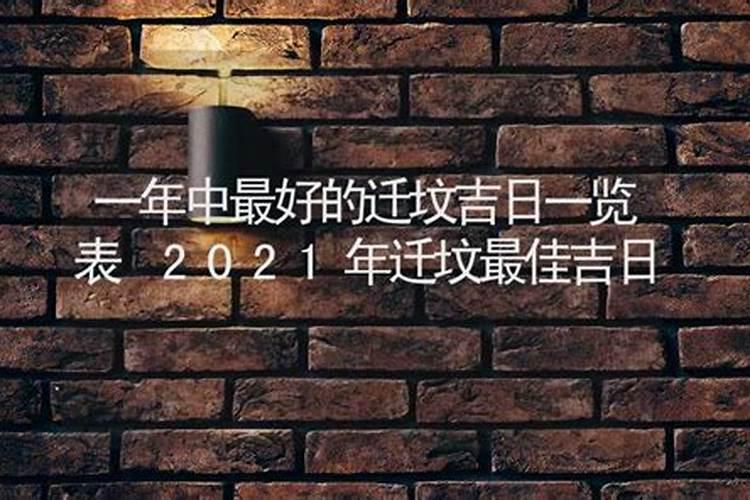 一年中最好的迁坟吉日一览表 2021年迁坟最佳吉日